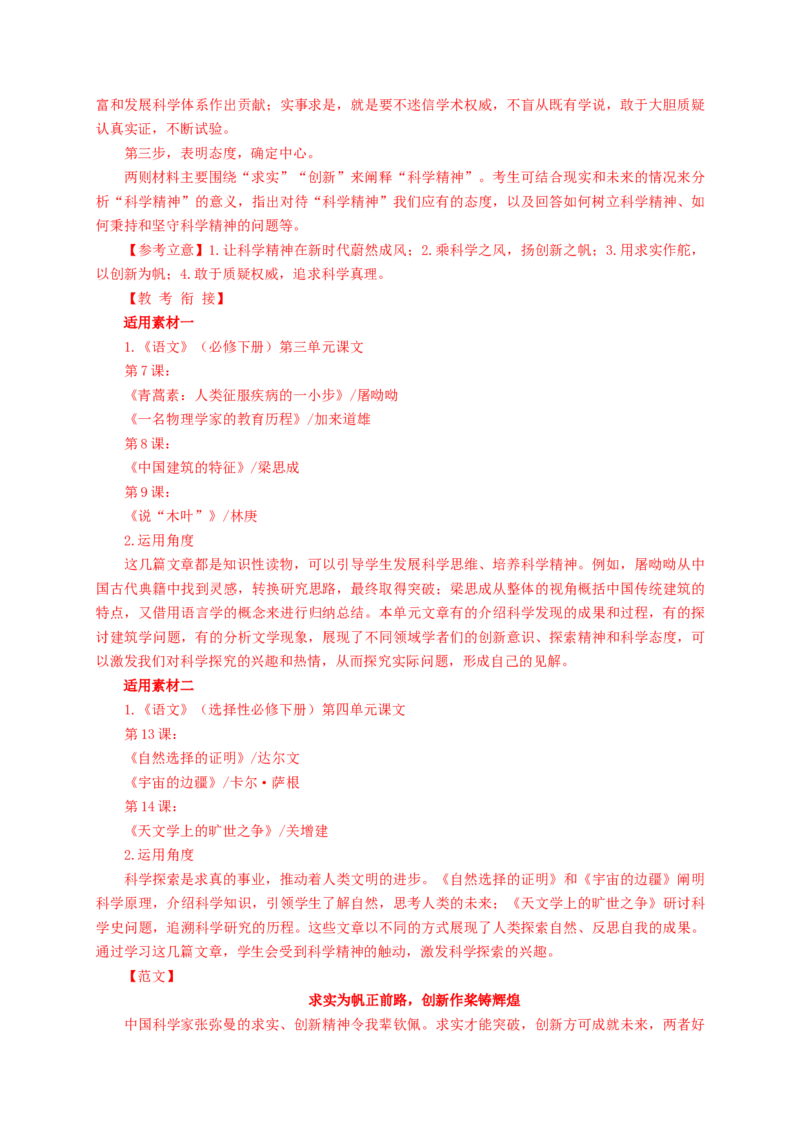 富和发展科学体系作出贡献；实事求是，就是要不迷信学术权威，不盲从既有学说，敢于大胆质疑认真实证，不断试验。

第三步，表明态度，确定中心。

两则材料主要围绕“求实”“创新”来阐释“科学精神”。考生可结合现实和未来的情况来分析“科学精神”的意义，指出对待“科学精神”我们应有的态度，以及回答如何树立科学精神、如何秉持和坚守科学精神的问题等。

【参考立意】1.让科学精神在新时代蔚然成风；2.乘科学之风，扬创新之帆；3.用求实作舵，以创新为帆；4.敢于质疑权威，追求科学真理。

【教 考 衔 接】

适用素材一

1.《语文》（必修下册）第三单元课文

第7课：

《青蒿素：人类征服疾病的一小步》/屠呦呦

《一名物理学家的教育历程》/加来道雄

第8课：

《中国建筑的特征》/梁思成

第9课：

《说“木叶”》/林庚

2.运用角度

这几篇文章都是知识性读物，可以引导学生发展科学思维、培养科学精神。例如，屠呦呦从中国古代典籍中找到灵感，转换研究思路，最终取得突破；梁思成从整体的视角概括中国传统建筑的特点，又借用语言学的概念来进行归纳总结。本单元文章有的介绍科学发现的成果和过程，有的探讨建筑学问题，有的分析文学现象，展现了不同领域学者们的创新意识、探索精神和科学态度，可以激发我们对科学探究的兴趣和热情，从而探究实际问题，形成自己的见解。

适用素材二

1.《语文》（选择性必修下册）第四单元课文

第13课：

《自然选择的证明》/达尔文

《宇宙的边疆》/卡尔·萨根

第14课：

《天文学上的旷世之争》/关增建

2.运用角度

科学探索是求真的事业，推动着人类文明的进步。《自然选择的证明》和《宇宙的边疆》阐明科学原理，介绍科学知识，引领学生了解自然，思考人类的未来；《天文学上的旷世之争》研讨科学史问题，追溯科学研究的历程。这些文章以不同的方式展现了人类探索自然、反思自我的成果。通过学习这几篇文章，学生会受到科学精神的触动，激发科学探索的兴趣。

【范文】

求实为帆正前路，创新作桨铸辉煌

中国科学家张弥曼的求实、创新精神令我辈钦佩。求实才能突破，创新方可成就未来，两者好